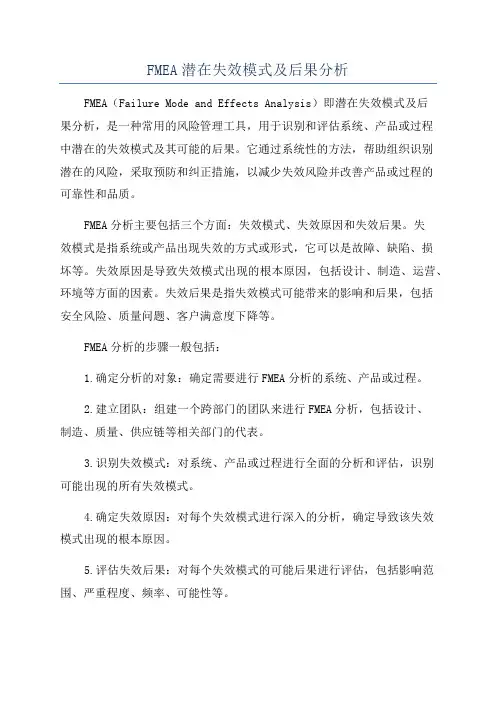 FMEA潜在失效模式及后果分析

FMEA（Failure Mode and Effects Analysis）即潜在失效模式及后果分析，是一种常用的风险管理工具，用于识别和评估系统、产品或过程中潜在的失效模式及其可能的后果。它通过系统性的方法，帮助组织识别潜在的风险，采取预防和纠正措施，以减少失效风险并改善产品或过程的可靠性和品质。

FMEA分析主要包括三个方面：失效模式、失效原因和失效后果。失效模式是指系统或产品出现失效的方式或形式，它可以是故障、缺陷、损坏等。失效原因是导致失效模式出现的根本原因，包括设计、制造、运营、环境等方面的因素。失效后果是指失效模式可能带来的影响和后果，包括安全风险、质量问题、客户满意度下降等。

FMEA分析的步骤一般包括：

1.确定分析的对象：确定需要进行FMEA分析的系统、产品或过程。

2.建立团队：组建一个跨部门的团队来进行FMEA分析，包括设计、制造、质量、供应链等相关部门的代表。

3.识别失效模式：对系统、产品或过程进行全面的分析和评估，识别可能出现的所有失效模式。

4.确定失效原因：对每个失效模式进行深入的分析，确定导致该失效模式出现的根本原因。

5.评估失效后果：对每个失效模式的可能后果进行评估，包括影响范围、严重程度、频率、可能性等。